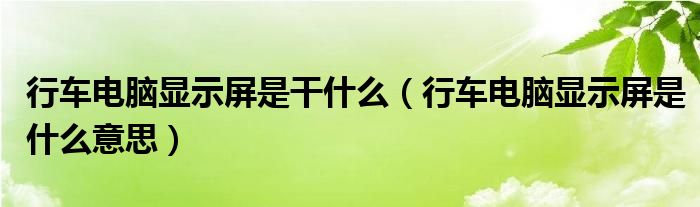 行车电脑显示屏是干什么（行车电脑显示屏是什么意思）